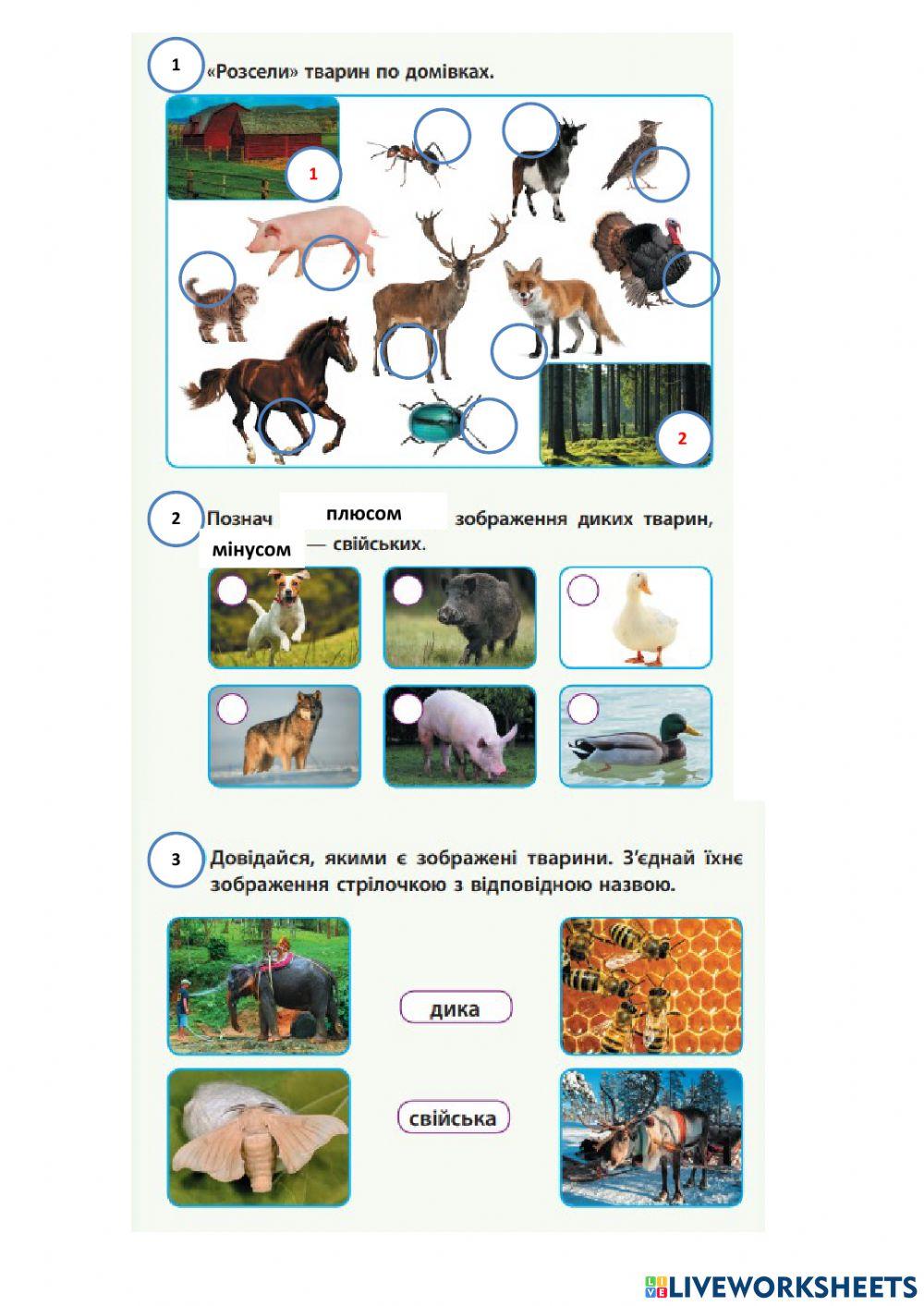 1 «Розсели» тварин по домівках.

1

2

2 Познач плюсом зображення диких тварин, мінусом — свійських.

3 Довідайся, якими є зображені тварини. З'єднай їхнє зображення стрілочкою з відповідною назвою.

дика

свійська

LIVEWORKSHEETS